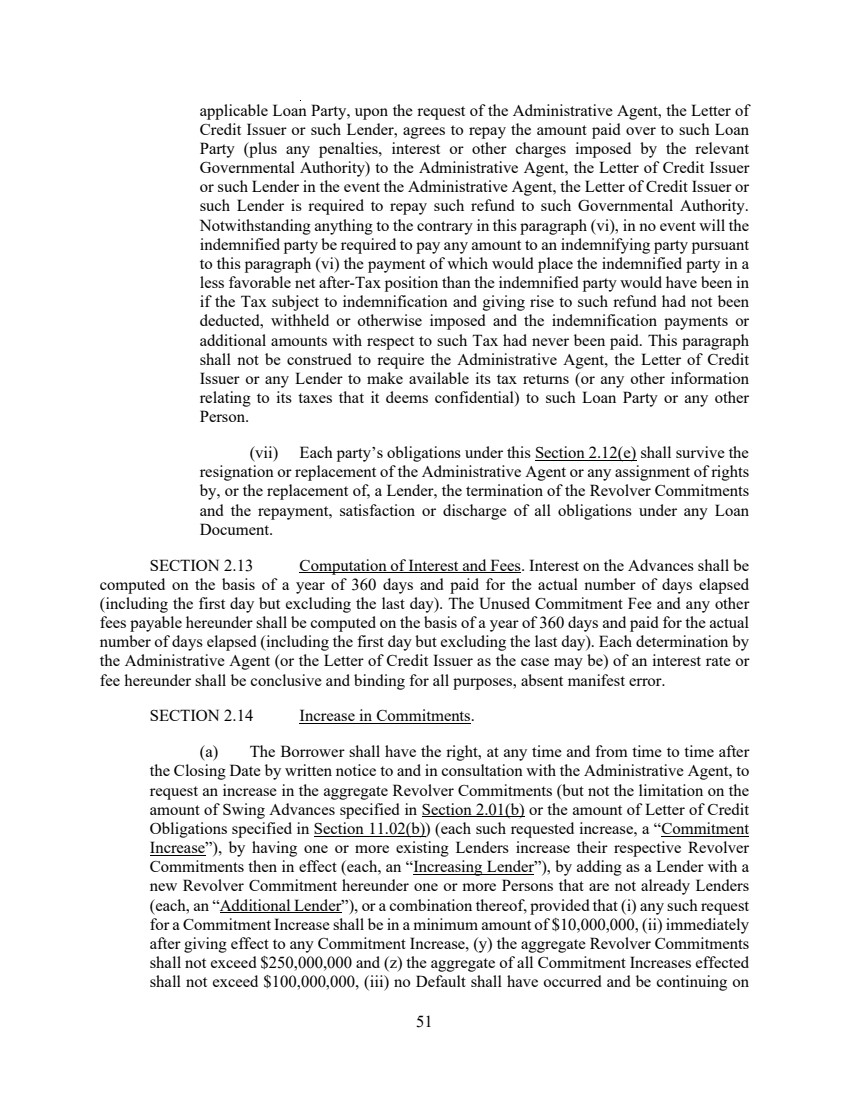 applicable Loan Party, upon the request of the Administrative Agent, the Letter of Credit Issuer or such Lender, agrees to repay the amount paid over to such Loan Party (plus any penalties, interest or other charges imposed by the relevant Governmental Authority) to the Administrative Agent, the Letter of Credit Issuer or such Lender in the event the Administrative Agent, the Letter of Credit Issuer or such Lender is required to repay such refund to such Governmental Authority. Notwithstanding anything to the contrary in this paragraph (vi), in no event will the indemnified party be required to pay any amount to an indemnifying party pursuant to this paragraph (vi) the payment of which would place the indemnified party in a less favorable net after-Tax position than the indemnified party would have been in if the Tax subject to indemnification and giving rise to such refund had not been deducted, withheld or otherwise imposed and the indemnification payments or additional amounts with respect to such Tax had never been paid. This paragraph shall not be construed to require the Administrative Agent, the Letter of Credit Issuer or any Lender to make available its tax returns (or any other information relating to its taxes that it deems confidential) to such Loan Party or any other Person.

(vii) Each party's obligations under this Section 2.12(e) shall survive the resignation or replacement of the Administrative Agent or any assignment of rights by, or the replacement of, a Lender, the termination of the Revolver Commitments and the repayment, satisfaction or discharge of all obligations under any Loan Document.

SECTION 2.13 Computation of Interest and Fees. Interest on the Advances shall be computed on the basis of a year of 360 days and paid for the actual number of days elapsed (including the first day but excluding the last day). The Unused Commitment Fee and any other fees payable hereunder shall be computed on the basis of a year of 360 days and paid for the actual number of days elapsed (including the first day but excluding the last day). Each determination by the Administrative Agent (or the Letter of Credit Issuer as the case may be) of an interest rate or fee hereunder shall be conclusive and binding for all purposes, absent manifest error.

SECTION 2.14 Increase in Commitments.

(a) The Borrower shall have the right, at any time and from time to time after the Closing Date by written notice to and in consultation with the Administrative Agent, to request an increase in the aggregate Revolver Commitments (but not the limitation on the amount of Swing Advances specified in Section 2.01(b) or the amount of Letter of Credit Obligations specified in Section 11.02(b)) (each such requested increase, a "Commitment Increase"), by having one or more existing Lenders increase their respective Revolver Commitments then in effect (each, an "Increasing Lender"), by adding as a Lender with a new Revolver Commitment hereunder one or more Persons that are not already Lenders (each, an "Additional Lender"), or a combination thereof, provided that (i) any such request for a Commitment Increase shall be in a minimum amount of $10,000,000, (ii) immediately after giving effect to any Commitment Increase, (y) the aggregate Revolver Commitments shall not exceed $250,000,000 and (z) the aggregate of all Commitment Increases effected shall not exceed $100,000,000, (iii) no Default shall have occurred and be continuing on

51